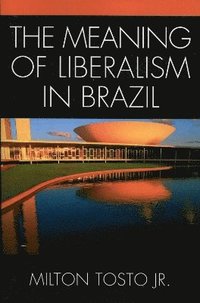 THE MEANING OF LIBERALISM IN BRAZIL

MILTON TOSTO JR.